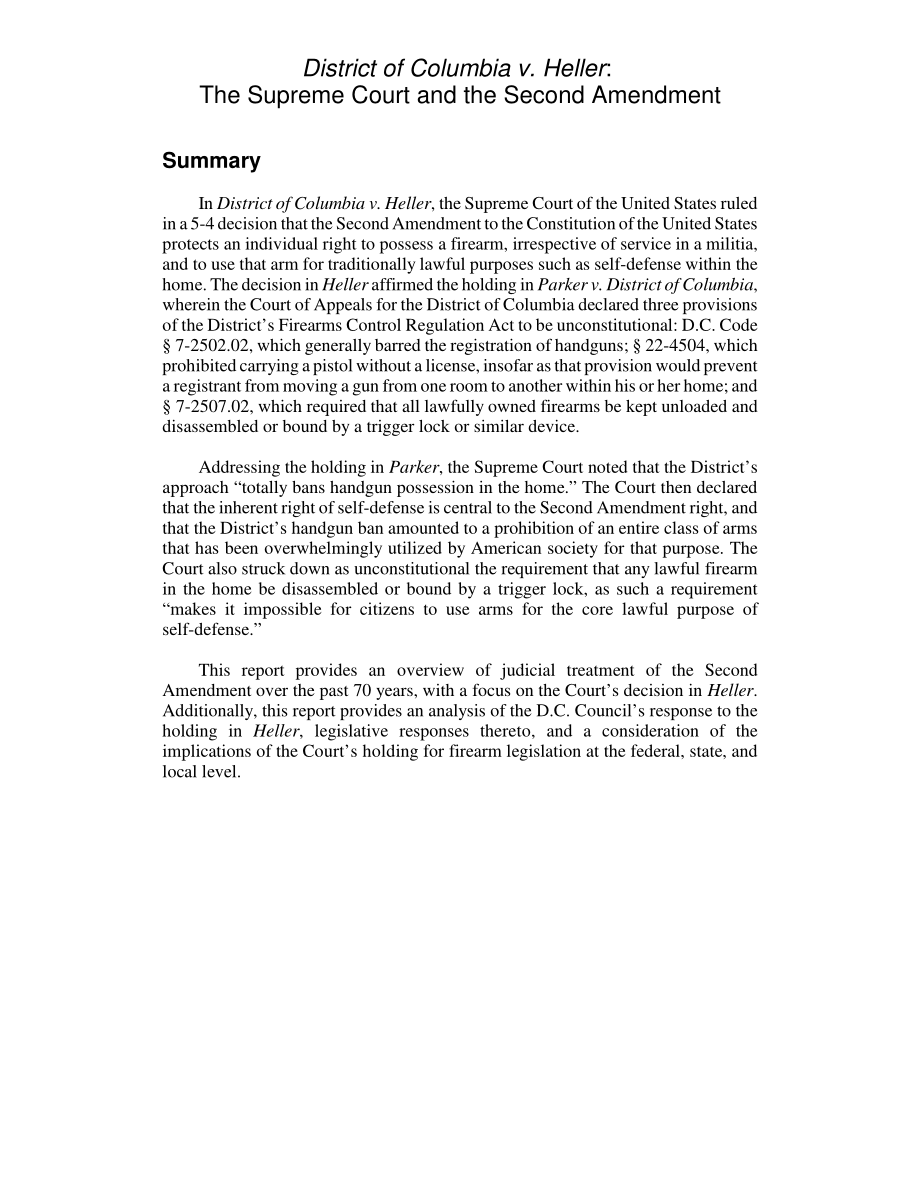 District of Columbia v. Heller:
The Supreme Court and the Second Amendment

Summary

In District of Columbia v. Heller, the Supreme Court of the United States ruled in a 5-4 decision that the Second Amendment to the Constitution of the United States protects an individual right to possess a firearm, irrespective of service in a militia, and to use that arm for traditionally lawful purposes such as self-defense within the home. The decision in Heller affirmed the holding in Parker v. District of Columbia, wherein the Court of Appeals for the District of Columbia declared three provisions of the District's Firearms Control Regulation Act to be unconstitutional: D.C. Code § 7-2502.02, which generally barred the registration of handguns; § 22-4504, which prohibited carrying a pistol without a license, insofar as that provision would prevent a registrant from moving a gun from one room to another within his or her home; and § 7-2507.02, which required that all lawfully owned firearms be kept unloaded and disassembled or bound by a trigger lock or similar device.

Addressing the holding in Parker, the Supreme Court noted that the District's approach "totally bans handgun possession in the home." The Court then declared that the inherent right of self-defense is central to the Second Amendment right, and that the District's handgun ban amounted to a prohibition of an entire class of arms that has been overwhelmingly utilized by American society for that purpose. The Court also struck down as unconstitutional the requirement that any lawful firearm in the home be disassembled or bound by a trigger lock, as such a requirement "makes it impossible for citizens to use arms for the core lawful purpose of self-defense."

This report provides an overview of judicial treatment of the Second Amendment over the past 70 years, with a focus on the Court's decision in Heller. Additionally, this report provides an analysis of the D.C. Council's response to the holding in Heller, legislative responses thereto, and a consideration of the implications of the Court's holding for firearm legislation at the federal, state, and local level.